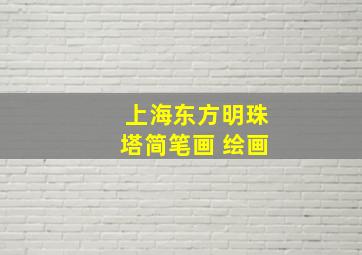 上海东方明珠
塔简笔画 绘画